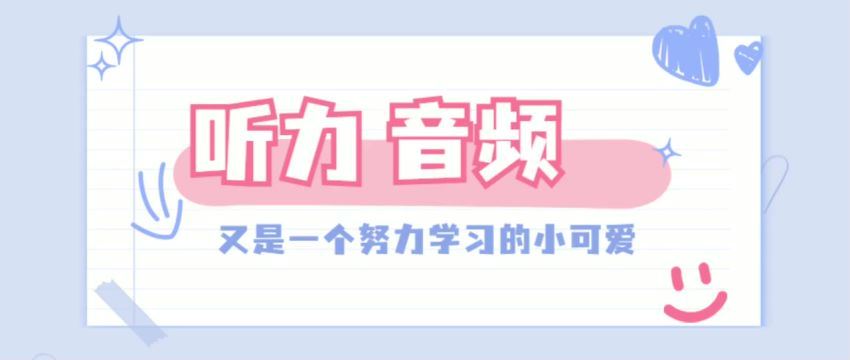 听力 音频

又是一个努力学习的小可爱